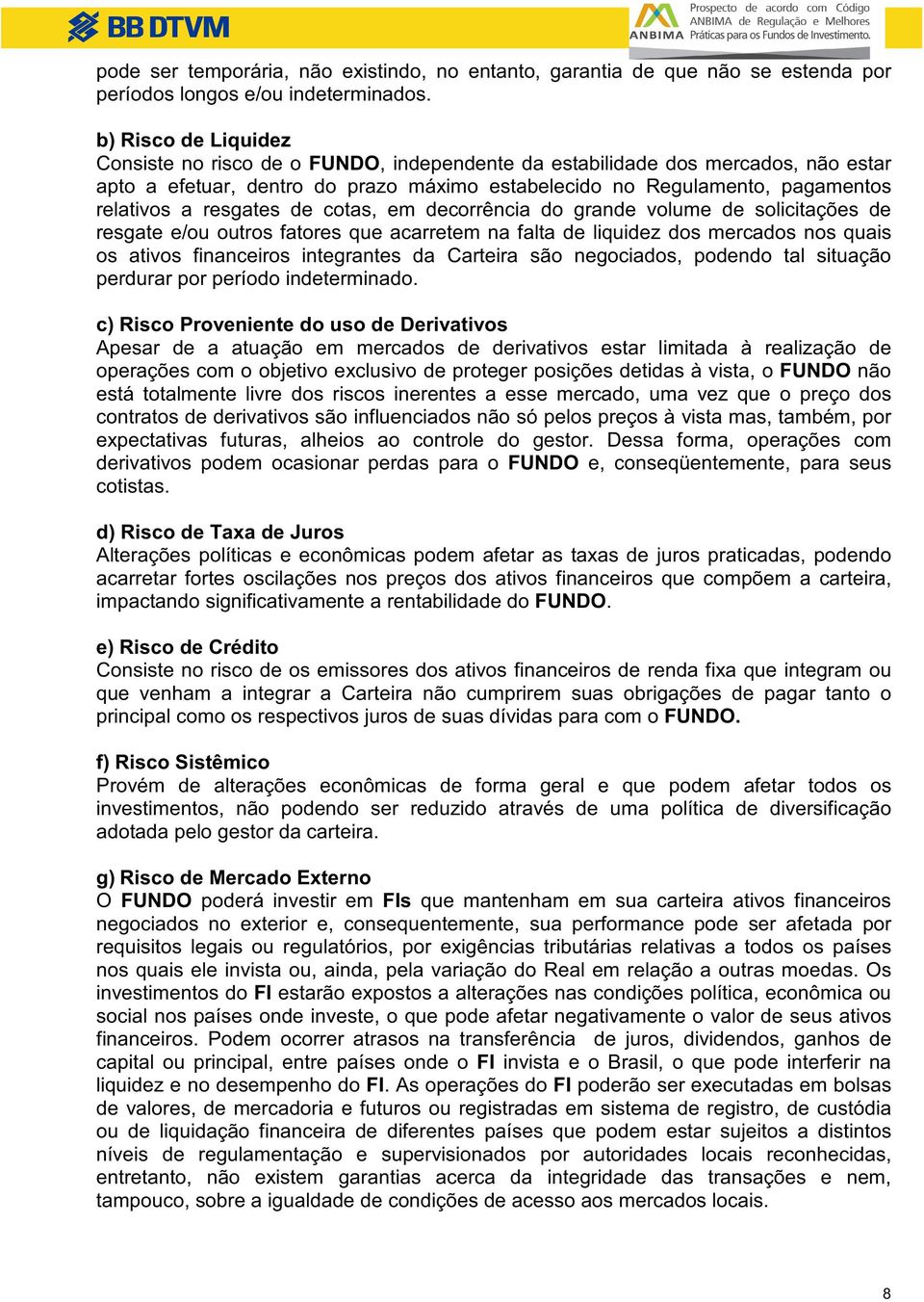 BB DTVM

ANBIMA Prospecto de acordo com Código ANBIMA de Regulação e Melhores Práticas para os Fundos de Investimento.

pode ser temporária, não existindo, no entanto, garantia de que não se estenda por períodos longos e/ou indeterminados.

b) Risco de Liquidez
Consiste no risco de o FUNDO, independente da estabilidade dos mercados, não estar apto a efetuar, dentro do prazo máximo estabelecido no Regulamento, pagamentos relativos a resgates de cotas, em decorrência do grande volume de solicitações de resgate e/ou outros fatores que acarretem na falta de liquidez dos mercados nos quais os ativos financeiros integrantes da Carteira são negociados, podendo tal situação perdurar por período indeterminado.

c) Risco Proveniente do uso de Derivativos
Apesar de a atuação em mercados de derivativos estar limitada à realização de operações com o objetivo exclusivo de proteger posições detidas à vista, o FUNDO não está totalmente livre dos riscos inerentes a esse mercado, uma vez que o preço dos contratos de derivativos são influenciados não só pelos preços à vista mas, também, por expectativas futuras, alheios ao controle do gestor. Dessa forma, operações com derivativos podem ocasionar perdas para o FUNDO e, conseqüentemente, para seus cotistas.

d) Risco de Taxa de Juros
Alterações políticas e econômicas podem afetar as taxas de juros praticadas, podendo acarretar fortes oscilações nos preços dos ativos financeiros que compõem a carteira, impactando significativamente a rentabilidade do FUNDO.

e) Risco de Crédito
Consiste no risco de os emissores dos ativos financeiros de renda fixa que integram ou que venham a integrar a Carteira não cumprirem suas obrigações de pagar tanto o principal como os respectivos juros de suas dívidas para com o FUNDO.

f) Risco Sistêmico
Provém de alterações econômicas de forma geral e que podem afetar todos os investimentos, não podendo ser reduzido através de uma política de diversificação adotada pelo gestor da carteira.

g) Risco de Mercado Externo
O FUNDO poderá investir em FIs que mantenham em sua carteira ativos financeiros negociados no exterior e, consequentemente, sua performance pode ser afetada por requisitos legais ou regulatórios, por exigências tributárias relativas a todos os países nos quais ele invista ou, ainda, pela variação do Real em relação a outras moedas. Os investimentos do FI estarão expostos a alterações nas condições política, econômica ou social nos países onde investe, o que pode afetar negativamente o valor de seus ativos financeiros. Podem ocorrer atrasos na transferência de juros, dividendos, ganhos de capital ou principal, entre países onde o FI invista e o Brasil, o que pode interferir na liquidez e no desempenho do FI. As operações do FI poderão ser executadas em bolsas de valores, de mercadoria e futuros ou registradas em sistema de registro, de custódia ou de liquidação financeira de diferentes países que podem estar sujeitos a distintos níveis de regulamentação e supervisionados por autoridades locais reconhecidas, entretanto, não existem garantias acerca da integridade das transações e nem, tampouco, sobre a igualdade de condições de acesso aos mercados locais.

8